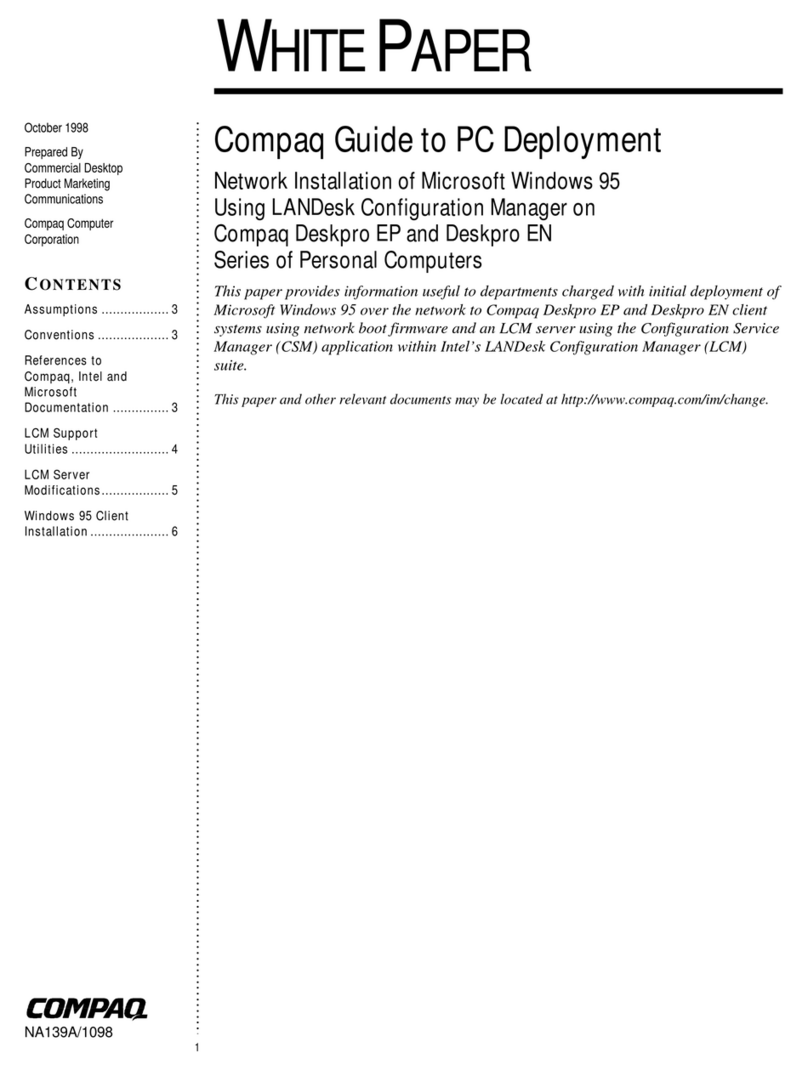 WHITE PAPER

October 1998

Prepared By
Commercial Desktop
Product Marketing
Communications

Compaq Computer
Corporation

CONTENTS

Assumptions .................. 3

Conventions ................... 3

References to Compaq, Intel and Microsoft Documentation ............... 3

LCM Support Utilities .......................... 4

LCM Server Modifications.................. 5

Windows 95 Client Installation ..................... 6

COMPAQ

NA139A/1098

Compaq Guide to PC Deployment

Network Installation of Microsoft Windows 95 Using LANDesk Configuration Manager on Compaq Deskpro EP and Deskpro EN Series of Personal Computers

This paper provides information useful to departments charged with initial deployment of Microsoft Windows 95 over the network to Compaq Deskpro EP and Deskpro EN client systems using network boot firmware and an LCM server using the Configuration Service Manager (CSM) application within Intel's LANDesk Configuration Manager (LCM) suite.

This paper and other relevant documents may be located at http://www.compaq.com/im/change.

1